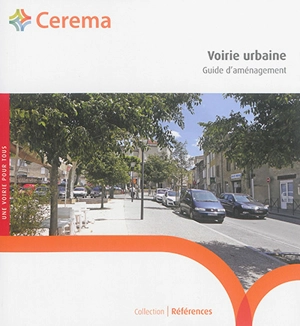 Cerema

Voirie urbaine
Guide d'aménagement

UNE VOIRIE POUR TOUS

Collection | Références